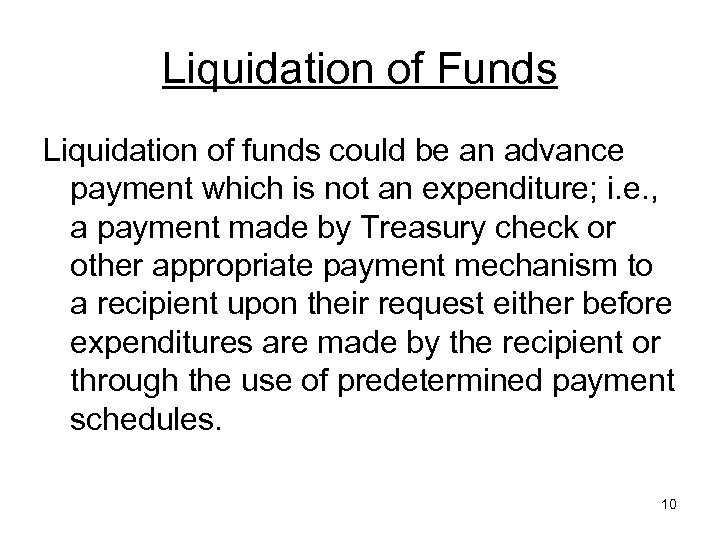 Liquidation of Funds

Liquidation of funds could be an advance payment which is not an expenditure; i.e., a payment made by Treasury check or other appropriate payment mechanism to a recipient upon their request either before expenditures are made by the recipient or through the use of predetermined payment schedules.

10